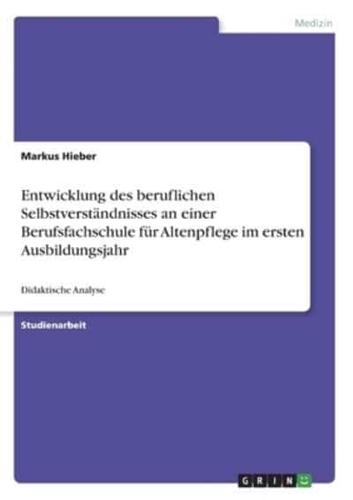 Medizin

Markus Hieber

Entwicklung des beruflichen Selbstverständnisses an einer Berufsfachschule für Altenpflege im ersten Ausbildungsjahr

Didaktische Analyse

Studienarbeit

GRIN